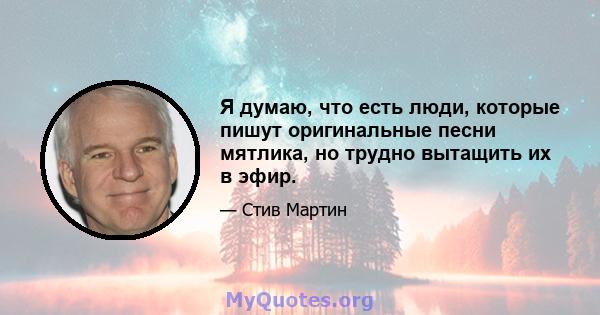 Я думаю, что есть люди, которые пишут оригинальные песни мятлика, но трудно вытащить их в эфир.

— Стив Мартин

MyQuotes.org